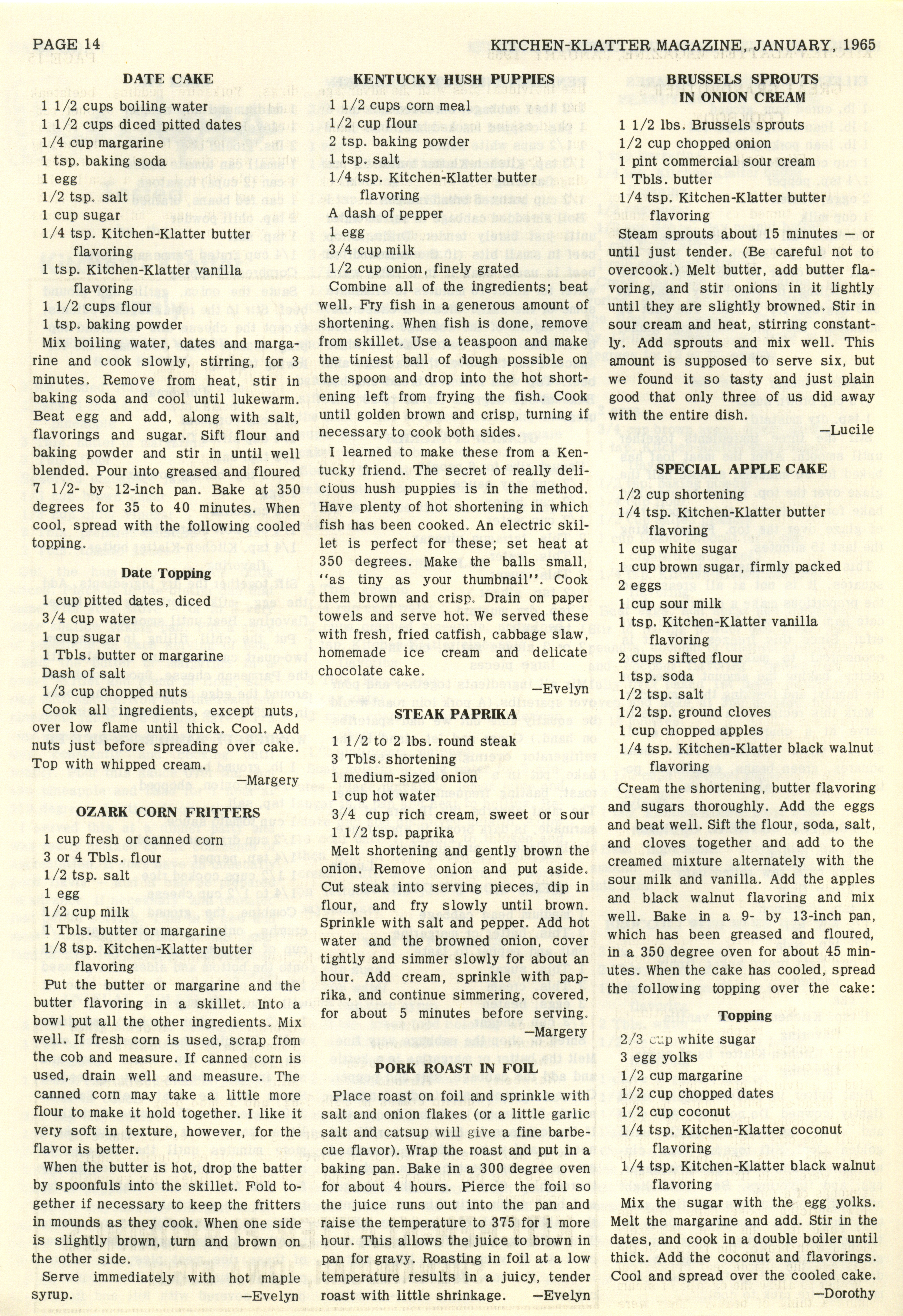 PAGE 14

KITCHEN-KLATTER MAGAZINE, JANUARY, 1965

DATE CAKE

1 1/2 cups boiling water
1 1/2 cups diced pitted dates
1/4 cup margarine
1 tsp. baking soda
1 egg
1/2 tsp. salt
1 cup sugar
1/4 tsp. Kitchen-Klatter butter flavoring
1 tsp. Kitchen-Klatter vanilla flavoring
1 1/2 cups flour
1 tsp. baking powder

Mix boiling water, dates and margarine and cook slowly, stirring, for 3 minutes. Remove from heat, stir in baking soda and cool until lukewarm. Beat egg and add, along with salt, flavorings and sugar. Sift flour and baking powder and stir in until well blended. Pour into greased and floured 7 1/2- by 12-inch pan. Bake at 350 degrees for 35 to 40 minutes. When cool, spread with the following cooled topping.

Date Topping

1 cup pitted dates, diced
3/4 cup water
1 cup sugar
1 Tbls. butter or margarine
Dash of salt
1/3 cup chopped nuts

Cook all ingredients, except nuts, over low flame until thick. Cool. Add nuts just before spreading over cake. Top with whipped cream.

—Margery

OZARK CORN FRITTERS

1 cup fresh or canned corn
3 or 4 Tbls. flour
1/2 tsp. salt
1 egg
1/2 cup milk
1 Tbls. butter or margarine
1/8 tsp. Kitchen-Klatter butter flavoring

Put the butter or margarine and the butter flavoring in a skillet. Into a bowl put all the other ingredients. Mix well. If fresh corn is used, scrap from the cob and measure. If canned corn is used, drain well and measure. The canned corn may take a little more flour to make it hold together. I like it very soft in texture, however, for the flavor is better.

When the butter is hot, drop the batter by spoonfuls into the skillet. Fold together if necessary to keep the fritters in mounds as they cook. When one side is slightly brown, turn and brown on the other side.

Serve immediately with hot maple syrup.

—Evelyn

KENTUCKY HUSH PUPPIES

1 1/2 cups corn meal
1/2 cup flour
2 tsp. baking powder
1 tsp. salt
1/4 tsp. Kitchen-Klatter butter flavoring
A dash of pepper
1 egg
3/4 cup milk
1/2 cup onion, finely grated

Combine all of the ingredients; beat well. Fry fish in a generous amount of shortening. When fish is done, remove from skillet. Use a teaspoon and make the tiniest ball of dough possible on the spoon and drop into the hot shortening left from frying the fish. Cook until golden brown and crisp, turning if necessary to cook both sides.

I learned to make these from a Kentucky friend. The secret of really delicious hush puppies is in the method. Have plenty of hot shortening in which fish has been cooked. An electric skillet is perfect for these; set heat at 350 degrees. Make the balls small, "as tiny as your thumbnail". Cook them brown and crisp. Drain on paper towels and serve hot. We served these with fresh, fried catfish, cabbage slaw, homemade ice cream and delicate chocolate cake.

—Evelyn

STEAK PAPRIKA

1 1/2 to 2 lbs. round steak
3 Tbls. shortening
1 medium-sized onion
1 cup hot water
3/4 cup rich cream, sweet or sour
1 1/2 tsp. paprika

Melt shortening and gently brown the onion. Remove onion and put aside. Cut steak into serving pieces, dip in flour, and fry slowly until brown. Sprinkle with salt and pepper. Add hot water and the browned onion, cover tightly and simmer slowly for about an hour. Add cream, sprinkle with paprika, and continue simmering, covered, for about 5 minutes before serving.

—Margery

PORK ROAST IN FOIL

Place roast on foil and sprinkle with salt and onion flakes (or a little garlic salt and catsup will give a fine barbecue flavor). Wrap the roast and put in a baking pan. Bake in a 300 degree oven for about 4 hours. Pierce the foil so the juice runs out into the pan and raise the temperature to 375 for 1 more hour. This allows the juice to brown in pan for gravy. Roasting in foil at a low temperature results in a juicy, tender roast with little shrinkage.

—Evelyn

BRUSSELS SPROUTS IN ONION CREAM

1 1/2 lbs. Brussels sprouts
1/2 cup chopped onion
1 pint commercial sour cream
1 Tbls. butter
1/4 tsp. Kitchen-Klatter butter flavoring

Steam sprouts about 15 minutes — or until just tender. (Be careful not to overcook.) Melt butter, add butter flavoring, and stir onions in it lightly until they are slightly browned. Stir in sour cream and heat, stirring constantly. Add sprouts and mix well. This amount is supposed to serve six, but we found it so tasty and just plain good that only three of us did away with the entire dish.

—Lucile

SPECIAL APPLE CAKE

1/2 cup shortening
1/4 tsp. Kitchen-Klatter butter flavoring
1 cup white sugar
1 cup brown sugar, firmly packed
2 eggs
1 cup sour milk
1 tsp. Kitchen-Klatter vanilla flavoring
2 cups sifted flour
1 tsp. soda
1/2 tsp. salt
1/2 tsp. ground cloves
1 cup chopped apples
1/4 tsp. Kitchen-Klatter black walnut flavoring

Cream the shortening, butter flavoring and sugars thoroughly. Add the eggs and beat well. Sift the flour, soda, salt, and cloves together and add to the creamed mixture alternately with the sour milk and vanilla. Add the apples and black walnut flavoring and mix well. Bake in a 9- by 13-inch pan, which has been greased and floured, in a 350 degree oven for about 45 minutes. When the cake has cooled, spread the following topping over the cake:

Topping

2/3 cup white sugar
3 egg yolks
1/2 cup margarine
1/2 cup chopped dates
1/2 cup coconut
1/4 tsp. Kitchen-Klatter coconut flavoring
1/4 tsp. Kitchen-Klatter black walnut flavoring

Mix the sugar with the egg yolks. Melt the margarine and add. Stir in the dates, and cook in a double boiler until thick. Add the coconut and flavorings. Cool and spread over the cooled cake.

—Dorothy